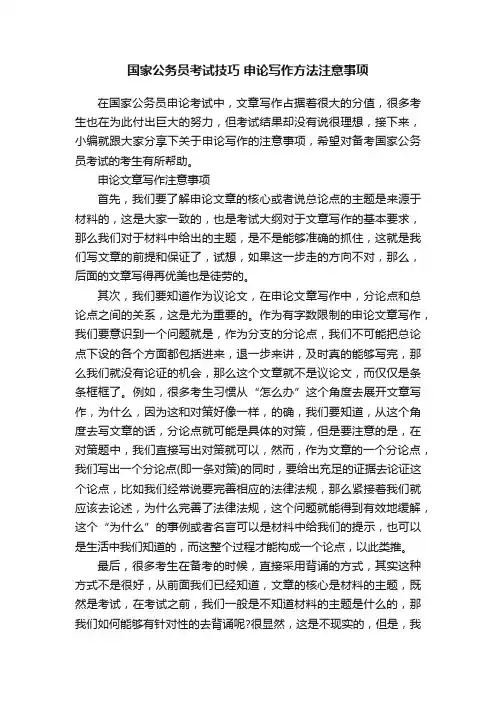 国家公务员考试技巧 申论写作方法注意事项

在国家公务员申论考试中，文章写作占据着很大的分值，很多考生也在为此付出巨大的努力，但考试结果却没有说很理想，接下来，小编就跟大家分享下关于申论写作的注意事项，希望对备考国家公务员考试的考生有所帮助。

申论文章写作注意事项

首先，我们要了解申论文章的核心或者说总论点的主题是来源于材料的，这是大家一致的，也是考试大纲对于文章写作的基本要求，那么我们对于材料中给出的主题，是不是能够准确的抓住，这就是我们写文章的前提和保证了，试想，如果这一步走的方向不对，那么，后面的文章写得再优美也是徒劳的。

其次，我们要知道作为议论文，在申论文章写作中，分论点和总论点之间的关系，这是尤为重要的。作为有字数限制的申论文章写作，我们要意识到一个问题就是，作为分支的分论点，我们不可能把总论点下设的各个方面都包括进来，退一步来讲，及时真的能够写完，那么我们就没有论证的机会，那么这个文章就不是议论文，而仅仅是条条框框了。例如，很多考生习惯从“怎么办”这个角度去展开文章写作，为什么，因为这和对策好像一样，的确，我们要知道，从这个角度去写文章的话，分论点就可能是具体的对策，但是要注意的是，在对策题中，我们直接写出对策就可以，然而，作为文章的一个分论点，我们写出一个分论点(即一条对策)的同时，要给出充足的证据去论证这个论点，比如我们经常说要完善相应的法律法规，那么紧接着我们就应该去论述，为什么完善了法律法规，这个问题就能得到有效地缓解，这个“为什么”的事例或者名言可以是材料中给我们的提示，也可以是生活中我们知道的，而这整个过程才能构成一个论点，以此类推。

最后，很多考生在备考的时候，直接采用背诵的方式，其实这种方式不是很好，从前面我们已经知道，文章的核心是材料的主题，既然是考试，在考试之前，我们一般是不知道材料的主题是什么的，那我们如何能够有针对性的去背诵呢?很显然，这是不现实的，但是，我